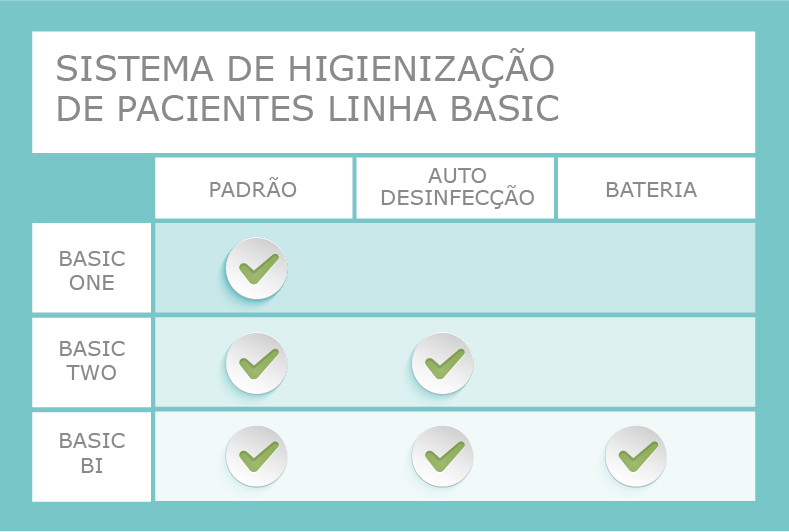 SISTEMA DE HIGIENIZAÇÃO DE PACIENTES LINHA BASIC

| | PADRÃO | AUTO DESINFECÇÃO | BATERIA |
|---|---|---|---|
| BASIC ONE | ✓ | | |
| BASIC TWO | ✓ | ✓ | |
| BASIC BI | ✓ | ✓ | ✓ |